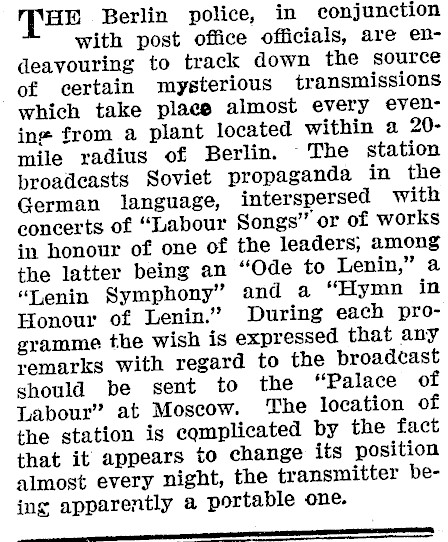 THE Berlin police, in conjunction with post office officials, are endeavouring to track down the source of certain mysterious transmissions which take place almost every evening from a plant located within a 20-mile radius of Berlin. The station broadcasts Soviet propaganda in the German language, interspersed with concerts of "Labour Songs" or of works in honour of one of the leaders, among the latter being an "Ode to Lenin," a "Lenin Symphony" and a "Hymn in Honour of Lenin." During each programme the wish is expressed that any remarks with regard to the broadcast should be sent to the "Palace of Labour" at Moscow. The location of the station is complicated by the fact that it appears to change its position almost every night, the transmitter being apparently a portable one.